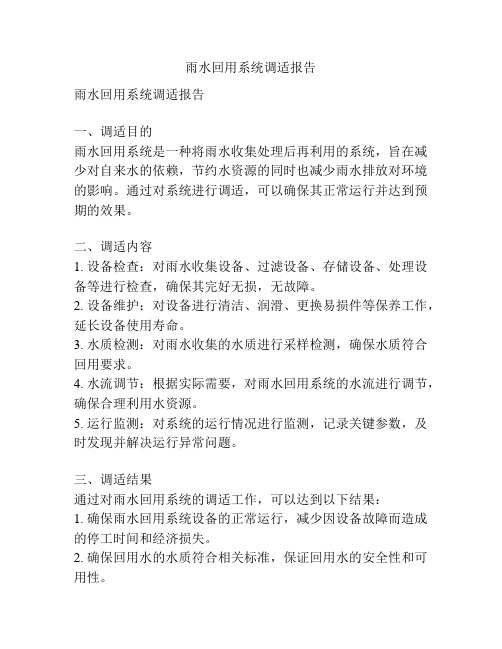 雨水回用系统调适报告

雨水回用系统调适报告

一、调适目的
雨水回用系统是一种将雨水收集处理后再利用的系统，旨在减少对自来水的依赖，节约水资源的同时也减少雨水排放对环境的影响。通过对系统进行调适，可以确保其正常运行并达到预期的效果。

二、调适内容
1. 设备检查：对雨水收集设备、过滤设备、存储设备、处理设备等进行检查，确保其完好无损，无故障。
2. 设备维护：对设备进行清洁、润滑、更换易损件等保养工作，延长设备使用寿命。
3. 水质检测：对雨水收集的水质进行采样检测，确保水质符合回用要求。
4. 水流调节：根据实际需要，对雨水回用系统的水流进行调节，确保合理利用水资源。
5. 运行监测：对系统的运行情况进行监测，记录关键参数，及时发现并解决运行异常问题。

三、调适结果
通过对雨水回用系统的调适工作，可以达到以下结果：
1. 确保雨水回用系统设备的正常运行，减少因设备故障而造成的停工时间和经济损失。
2. 确保回用水的水质符合相关标准，保证回用水的安全性和可用性。